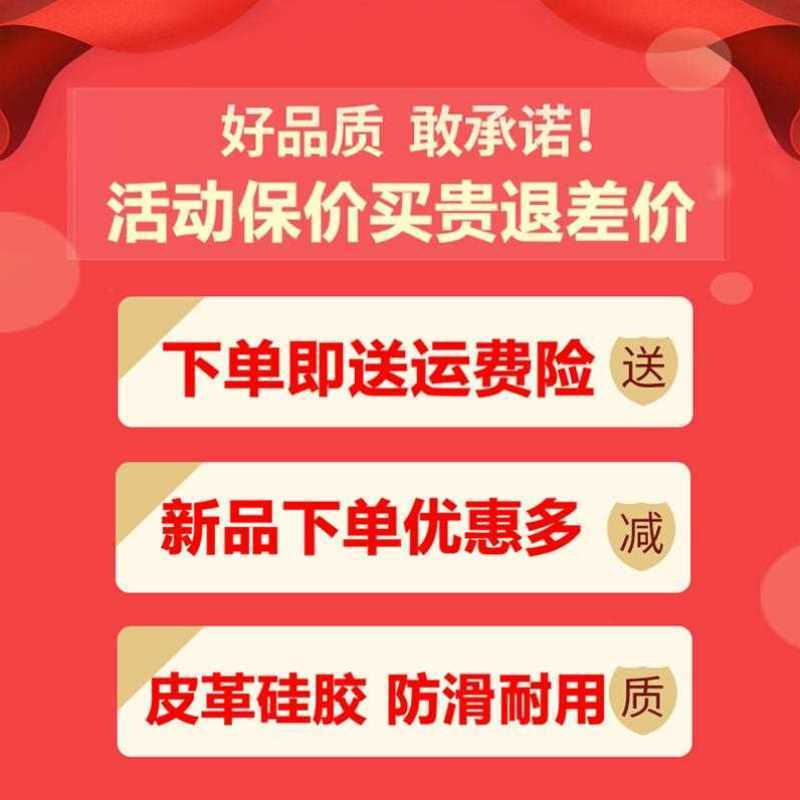 好品质 敢承诺!
活动保价买贵退差价

下单即送运费险 送

新品下单优惠多 减

皮革硅胶 防滑耐用 质